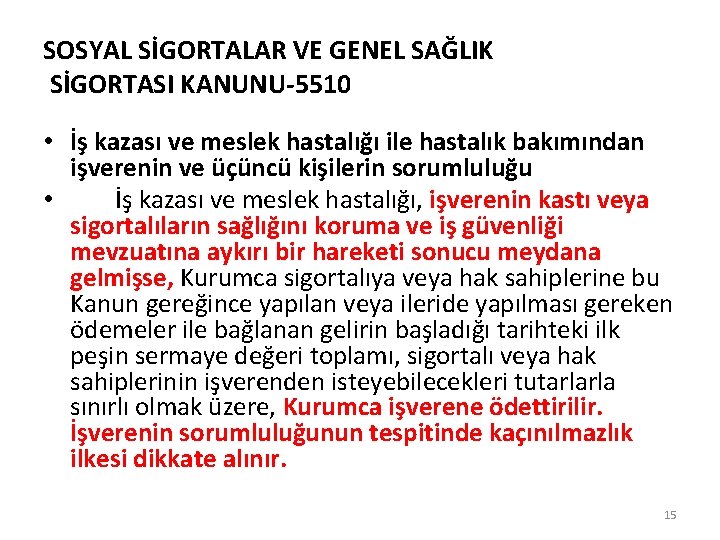 SOSYAL SİGORTALAR VE GENEL SAĞLIK
SİGORTASI KANUNU-5510

• İş kazası ve meslek hastalığı ile hastalık bakımından işverenin ve üçüncü kişilerin sorumluluğu
• İş kazası ve meslek hastalığı, işverenin kastı veya sigortalıların sağlığını koruma ve iş güvenliği mevzuatına aykırı bir hareketi sonucu meydana gelmişse, Kurumca sigortalıya veya hak sahiplerine bu Kanun gereğince yapılan veya ileride yapılması gereken ödemeler ile bağlanan gelirin başladığı tarihteki ilk peşin sermaye değeri toplamı, sigortalı veya hak sahiplerinin işverenden isteyebilecekleri tutarlarla sınırlı olmak üzere, Kurumca işverene ödettirilir. İşverenin sorumluluğunun tespitinde kaçınılmazlık ilkesi dikkate alınır.

15